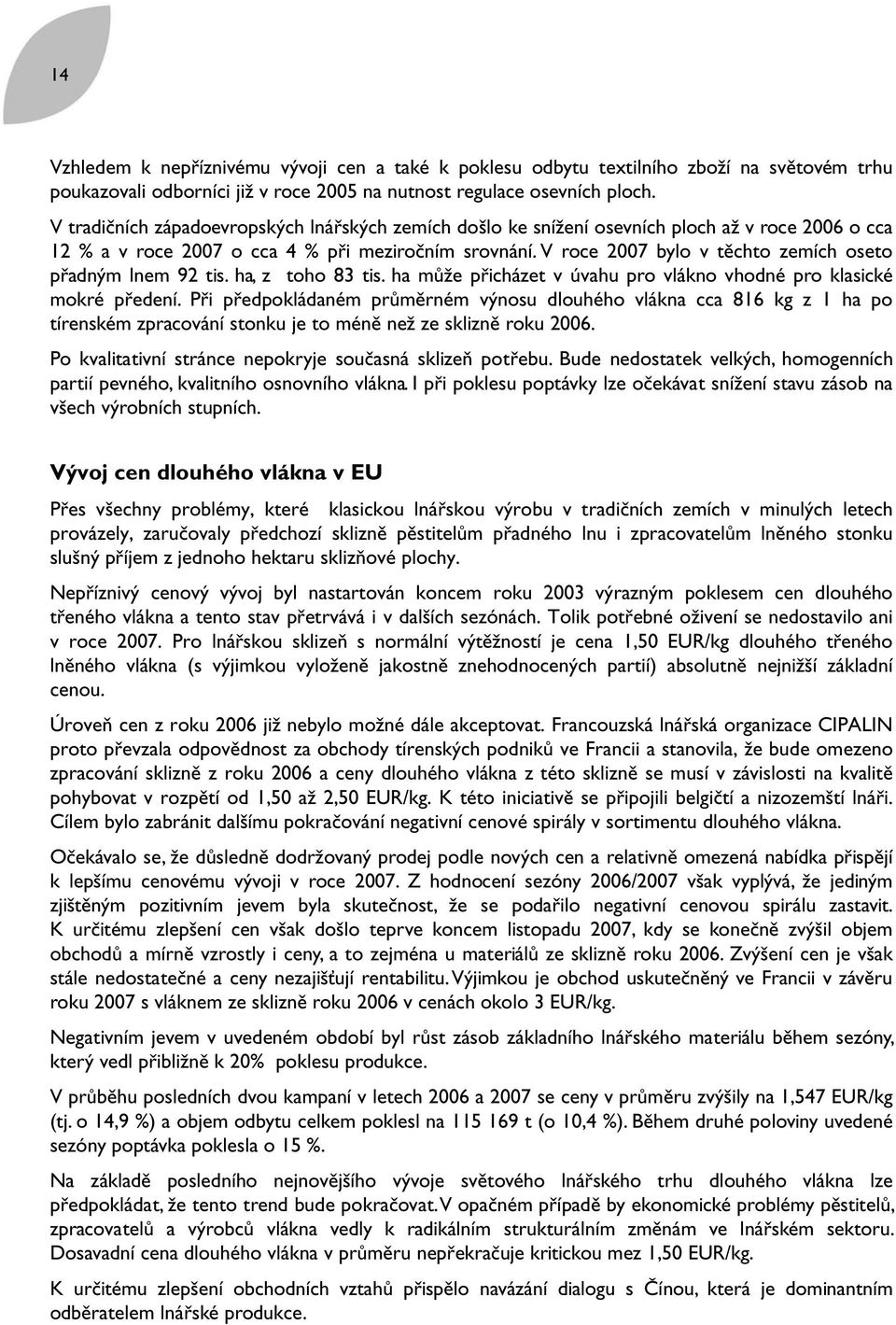 14

Vzhledem k nepříznivému vývoji cen a také k poklesu odbytu textilního zboží na světovém trhu poukazovali odborníci již v roce 2005 na nutnost regulace osevních ploch.

V tradičních západoevropských lnářských zemích došlo ke snížení osevních ploch až v roce 2006 o cca 12 % a v roce 2007 o cca 4 % při meziročním srovnání. V roce 2007 bylo v těchto zemích oseto přadným lnem 92 tis. ha, z toho 83 tis. ha může přicházet v úvahu pro vlákno vhodné pro klasické mokré předení. Při předpokládaném průměrném výnosu dlouhého vlákna cca 816 kg z 1 ha po tírenském zpracování stonku je to méně než ze sklizně roku 2006.

Po kvalitativní stránce nepokryje současná sklizeň potřebu. Bude nedostatek velkých, homogenních partií pevného, kvalitního osnovního vlákna. I při poklesu poptávky lze očekávat snížení stavu zásob na všech výrobních stupních.

Vývoj cen dlouhého vlákna v EU

Přes všechny problémy, které klasickou lnářskou výrobu v tradičních zemích v minulých letech provázely, zaručovaly předchozí sklizně pěstitelům přadného lnu i zpracovatelům lněného stonku slušný příjem z jednoho hektaru sklizňové plochy.

Nepříznivý cenový vývoj byl nastartován koncem roku 2003 výrazným poklesem cen dlouhého třeného vlákna a tento stav přetrvává i v dalších sezónách. Tolik potřebné oživení se nedostavilo ani v roce 2007. Pro lnářskou sklizeň s normální výtěžností je cena 1,50 EUR/kg dlouhého třeného lněného vlákna (s výjimkou vyloženě jakostně znehodnocených partií) absolutně nejnižší základní cenou.

Úroveň cen z roku 2006 již nebylo možné dále akceptovat. Francouzská lnářská organizace CIPALIN proto převzala odpovědnost za obchody tírenských podniků ve Francii a stanovila, že bude omezeno zpracování sklizně z roku 2006 a ceny dlouhého vlákna z této sklizně se musí v závislosti na kvalitě pohybovat v rozpětí od 1,50 až 2,50 EUR/kg. K této iniciativě se připojili belgičtí a nizozemští lnáři. Cílem bylo zabránit dalšímu pokračování negativní cenové spirály v sortimentu dlouhého vlákna.

Očekávalo se, že důsledně dodržovaný prodej podle nových cen a relativně omezená nabídka přispějí k lepšímu cenovému vývoji v roce 2007. Z hodnocení sezóny 2006/2007 však vyplývá, že jediným zjištěným pozitivním jevem byla skutečnost, že se podařilo negativní cenovou spirálu zastavit. K určitému zlepšení cen však došlo teprve koncem listopadu 2007, kdy se konečně zvýšil objem obchodů a mírně vzrostly i ceny, a to zejména u materiálů ze sklizně roku 2006. Zvýšení cen je však stále nedostatečné a ceny nezajišťují rentabilitu. Výjimkou je obchod uskutečněný ve Francii v závěru roku 2007 s vláknem ze sklizně roku 2006 v cenách okolo 3 EUR/kg.

Negativním jevem v uvedeném období byl růst zásob základního lnářského materiálu během sezóny, který vedl přibližně k 20% poklesu produkce.

V průběhu posledních dvou kampaní v letech 2006 a 2007 se ceny v průměru zvýšily na 1,547 EUR/kg (tj. o 14,9 %) a objem odbytu celkem poklesl na 115 169 t (o 10,4 %). Během druhé poloviny uvedené sezóny poptávka poklesla o 15 %.

Na základě posledního nejnovějšího vývoje světového lnářského trhu dlouhého vlákna lze předpokládat, že tento trend bude pokračovat. V opačném případě by ekonomické problémy pěstitelů, zpracovatelů a výrobců vlákna vedly k radikálním strukturálním změnám ve lnářském sektoru. Dosavadní cena dlouhého vlákna v průměru nepřekračuje kritickou mez 1,50 EUR/kg.

K určitému zlepšení obchodních vztahů přispělo navázání dialogu s Čínou, která je dominantním odběratelem lnářské produkce.